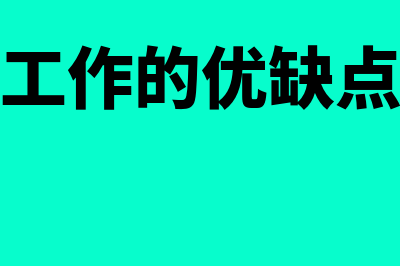 工作的优缺点